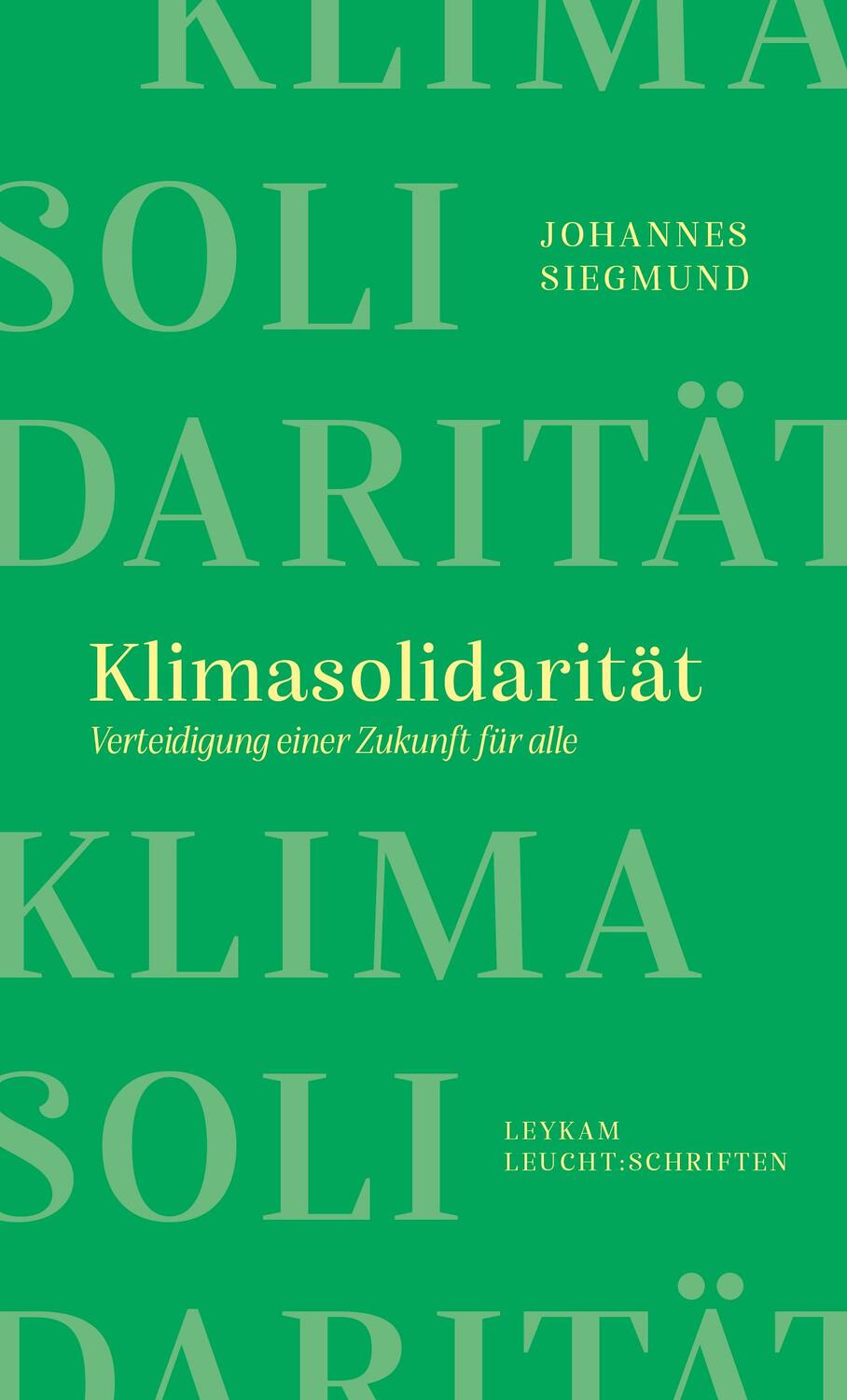 KLIMA

SOLI

JOHANNES SIEGMUND

DARITÄT

Klimasolidarität

Verteidigung einer Zukunft für alle

KLIMA

SOLI

LEYKAM LEUCHT:SCHRIFTEN

DARITÄT